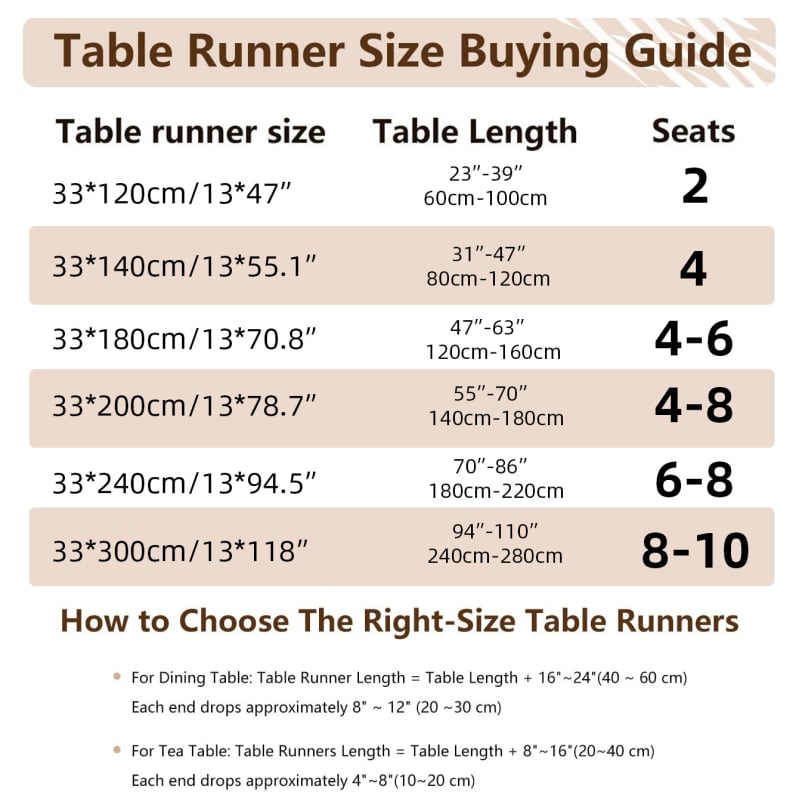 Table Runner Size Buying Guide

| Table runner size | Table Length | Seats |
|---|---|---|
| 33*120cm/13*47” | 23”-39” 60cm-100cm | 2 |
| 33*140cm/13*55.1” | 31”-47” 80cm-120cm | 4 |
| 33*180cm/13*70.8” | 47”-63” 120cm-160cm | 4-6 |
| 33*200cm/13*78.7” | 55”-70” 140cm-180cm | 4-8 |
| 33*240cm/13*94.5” | 70”-86” 180cm-220cm | 6-8 |
| 33*300cm/13*118” | 94”-110” 240cm-280cm | 8-10 |

How to Choose The Right-Size Table Runners

For Dining Table: Table Runner Length = Table Length + 16"~24"(40 ~ 60 cm)
Each end drops approximately 8" ~ 12" (20 ~30 cm)

For Tea Table: Table Runners Length = Table Length + 8"~16"(20~40 cm)
Each end drops approximately 4"~8"(10~20 cm)